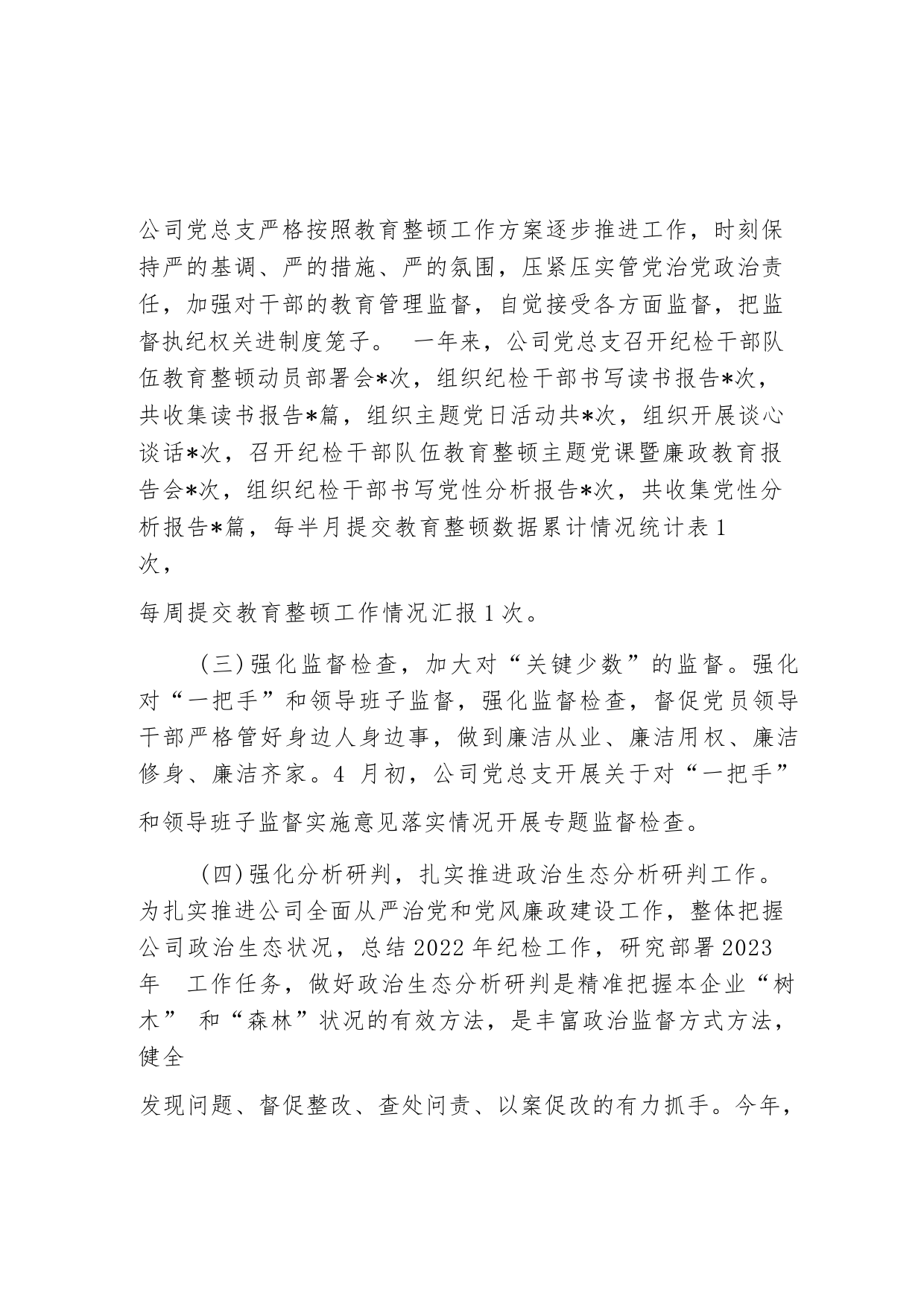 公司党总支严格按照教育整顿工作方案逐步推进工作，时刻保持严的基调、严的措施、严的氛围，压紧压实管党治党政治责任，加强对干部的教育管理监督，自觉接受各方面监督，把监督执纪权关进制度笼子。 一年来，公司党总支召开纪检干部队伍教育整顿动员部署会*次，组织纪检干部书写读书报告*次，共收集读书报告*篇，组织主题党日活动共*次，组织开展谈心谈话*次，召开纪检干部队伍教育整顿主题党课暨廉政教育报告会*次，组织纪检干部书写党性分析报告*次，共收集党性分析报告*篇，每半月提交教育整顿数据累计情况统计表 1 次，

每周提交教育整顿工作情况汇报 1 次。

（三）强化监督检查，加大对“关键少数”的监督。强化对“一把手”和领导班子监督，强化监督检查，督促党员领导干部严格管好身边人身边事，做到廉洁从业、廉洁用权、廉洁修身、廉洁齐家。4 月初，公司党总支开展关于对“一把手”

和领导班子监督实施意见落实情况开展专题监督检查。

（四）强化分析研判，扎实推进政治生态分析研判工作。为扎实推进公司全面从严治党和党风廉政建设工作，整体把握公司政治生态状况，总结 2022 年纪检工作，研究部署 2023 年 工作任务，做好政治生态分析研判是精准把握本企业“树木” 和“森林”状况的有效方法，是丰富政治监督方式方法，健全

发现问题、督促整改、查处问责、以案促改的有力抓手。今年，